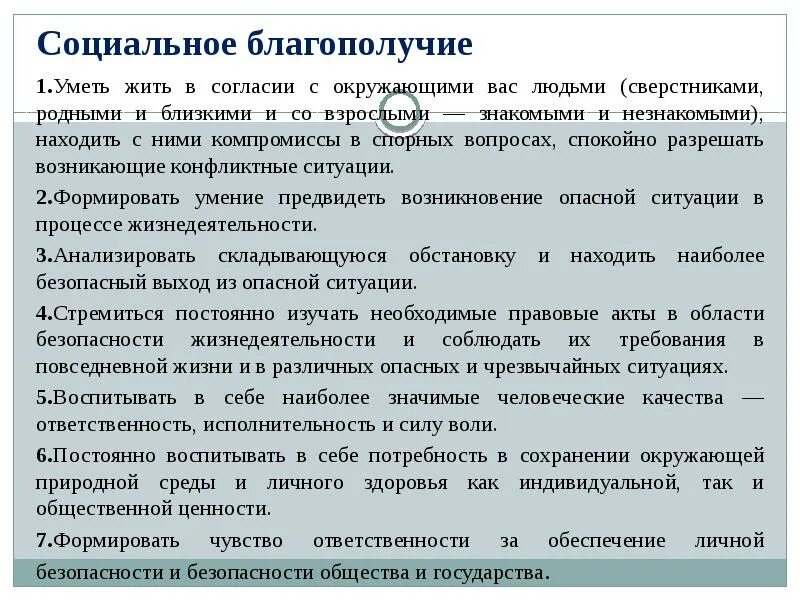 Социальное благополучие

1.Уметь жить в согласии с окружающими вас людьми (сверстниками, родными и близкими и со взрослыми — знакомыми и незнакомыми), находить с ними компромиссы в спорных вопросах, спокойно разрешать возникающие конфликтные ситуации.

2.Формировать умение предвидеть возникновение опасной ситуации в процессе жизнедеятельности.

3.Анализировать складывающуюся обстановку и находить наиболее безопасный выход из опасной ситуации.

4.Стремиться постоянно изучать необходимые правовые акты в области безопасности жизнедеятельности и соблюдать их требования в повседневной жизни и в различных опасных и чрезвычайных ситуациях.

5.Воспитывать в себе наиболее значимые человеческие качества — ответственность, исполнительность и силу воли.

6.Постоянно воспитывать в себе потребность в сохранении окружающей природной среды и личного здоровья как индивидуальной, так и общественной ценности.

7.Формировать чувство ответственности за обеспечение личной безопасности и безопасности общества и государства.